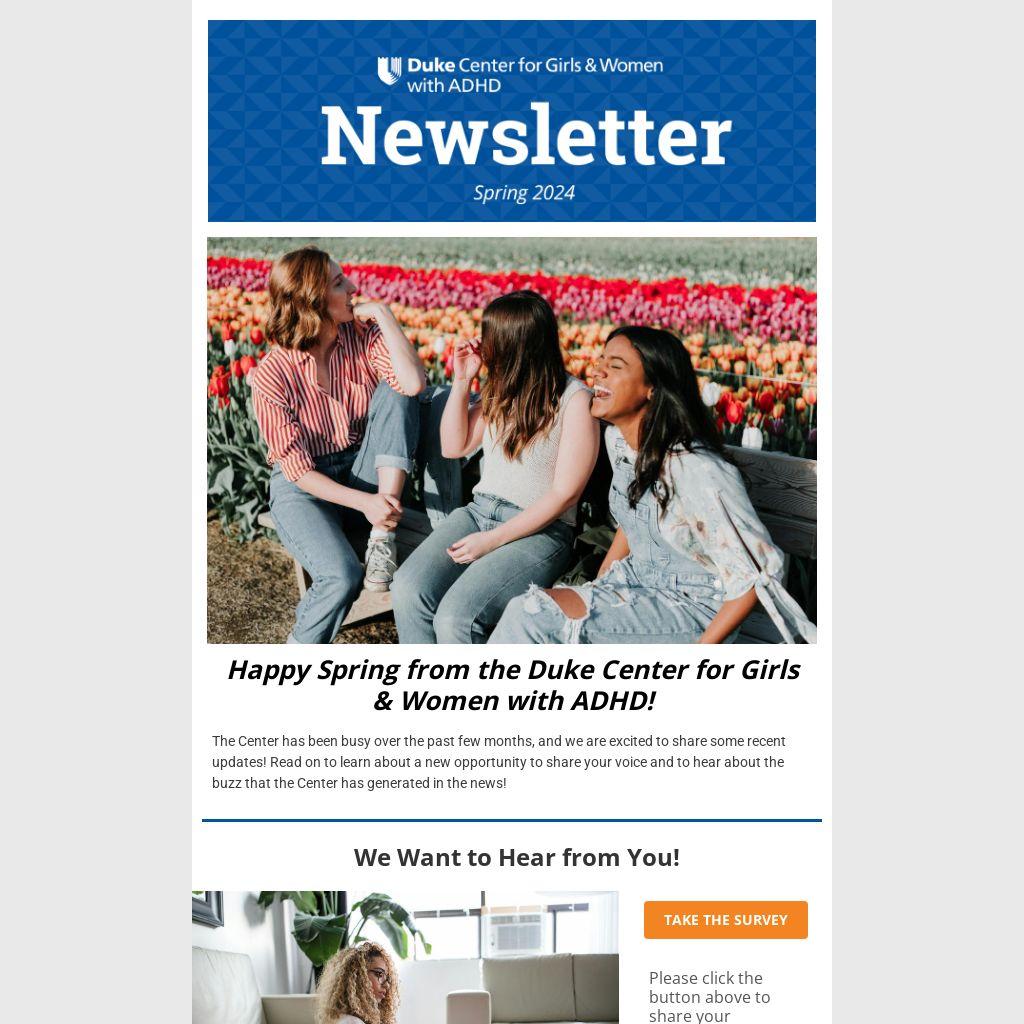 Duke Center for Girls & Women with ADHD

Newsletter

Spring 2024

Happy Spring from the Duke Center for Girls & Women with ADHD!

The Center has been busy over the past few months, and we are excited to share some recent updates! Read on to learn about a new opportunity to share your voice and to hear about the buzz that the Center has generated in the news!

We Want to Hear from You!

TAKE THE SURVEY

Please click the button above to share your